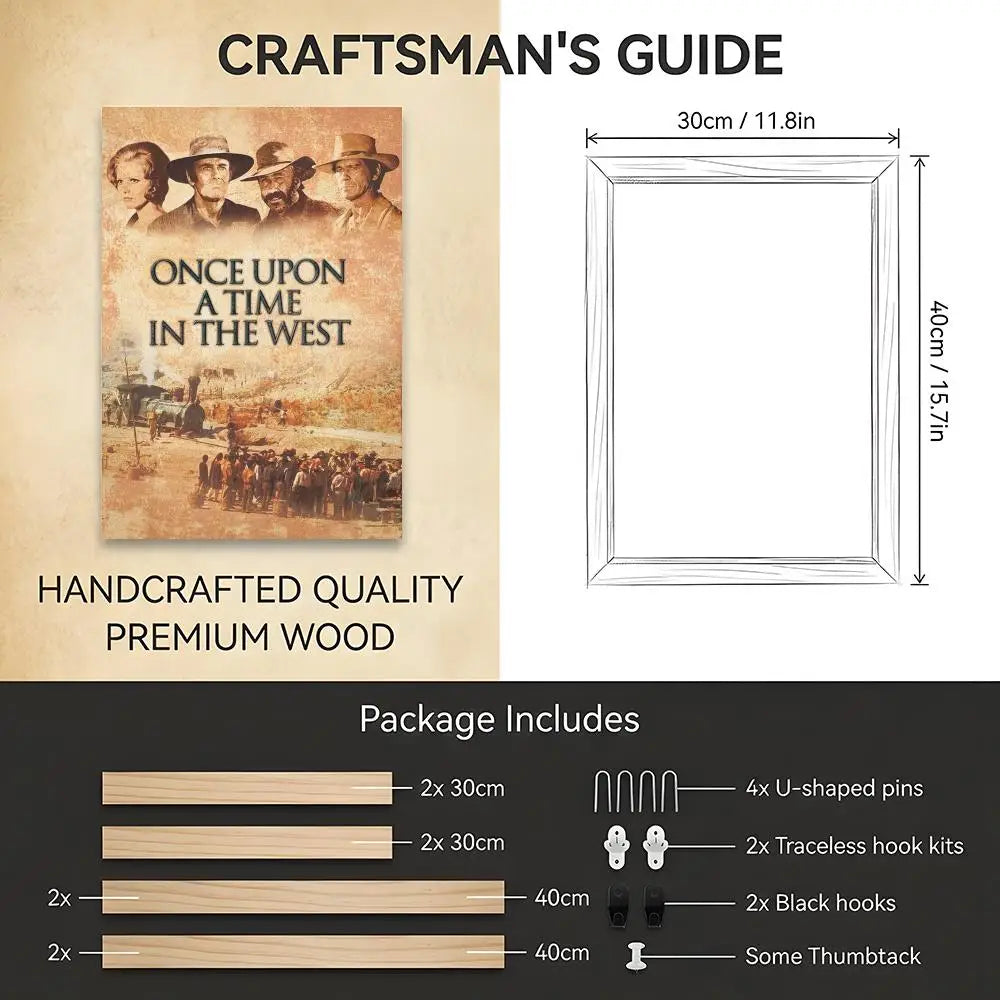 CRAFTSMAN'S GUIDE

ONCE UPON A TIME IN THE WEST

HANDCRAFTED QUALITY
PREMIUM WOOD

30cm / 11.8in

40cm / 15.7in

Package Includes

2x 30cm

2x 30cm

2x 40cm

2x 40cm

4x U-shaped pins

2x Traceless hook kits

2x Black hooks

Some Thumbtack